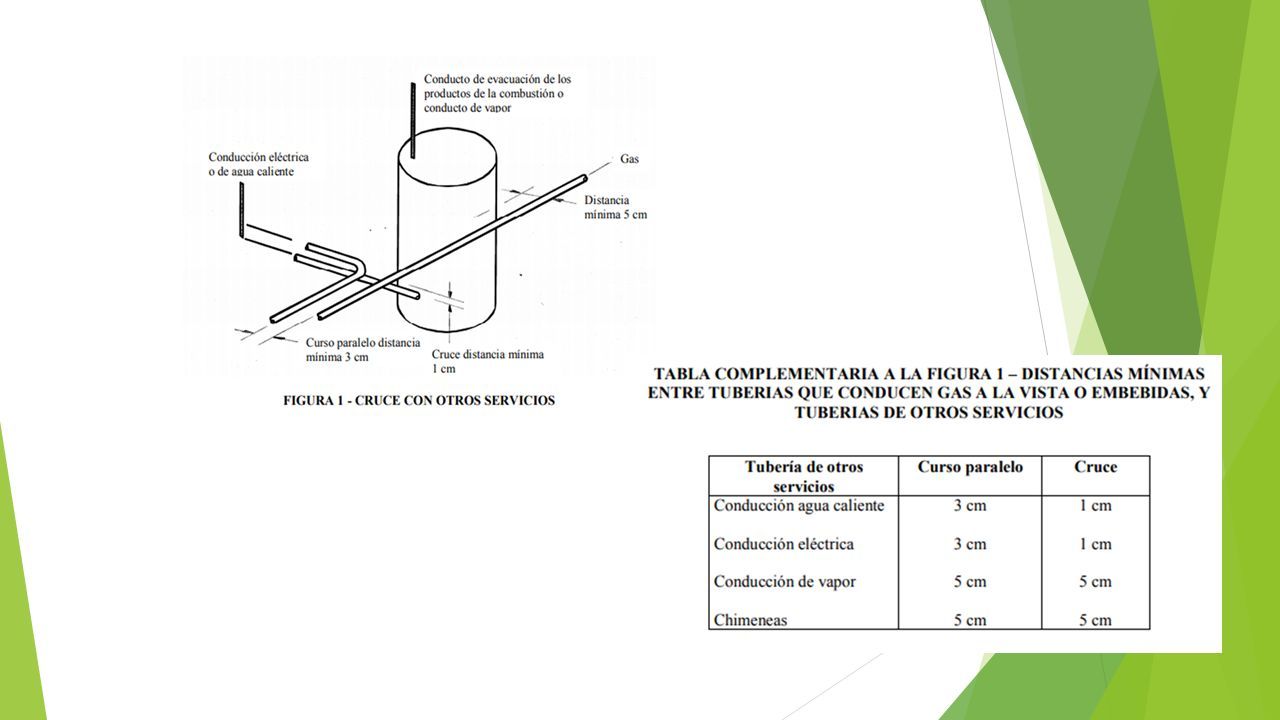 Conducto de evacuación de los productos de la combustión o conducto de vapor

Conducción eléctrica o de agua caliente

Gas

Distancia mínima 5 cm

Curso paralelo distancia mínima 3 cm

Cruce distancia mínima 1 cm

FIGURA 1 - CRUCE CON OTROS SERVICIOS

TABLA COMPLEMENTARIA A LA FIGURA 1 – DISTANCIAS MÍNIMAS ENTRE TUBERIAS QUE CONDUCEN GAS A LA VISTA O EMBEBIDAS, Y TUBERIAS DE OTROS SERVICIOS

| Tubería de otros servicios | Curso paralelo | Cruce |
|---|---|---|
| Conducción agua caliente | 3 cm | 1 cm |
| Conducción eléctrica | 3 cm | 1 cm |
| Conducción de vapor | 5 cm | 5 cm |
| Chimeneas | 5 cm | 5 cm |